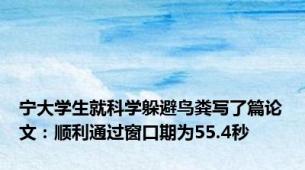 宁大学生就科学躲避鸟粪写了篇论文：顺利通过窗口期为55.4秒